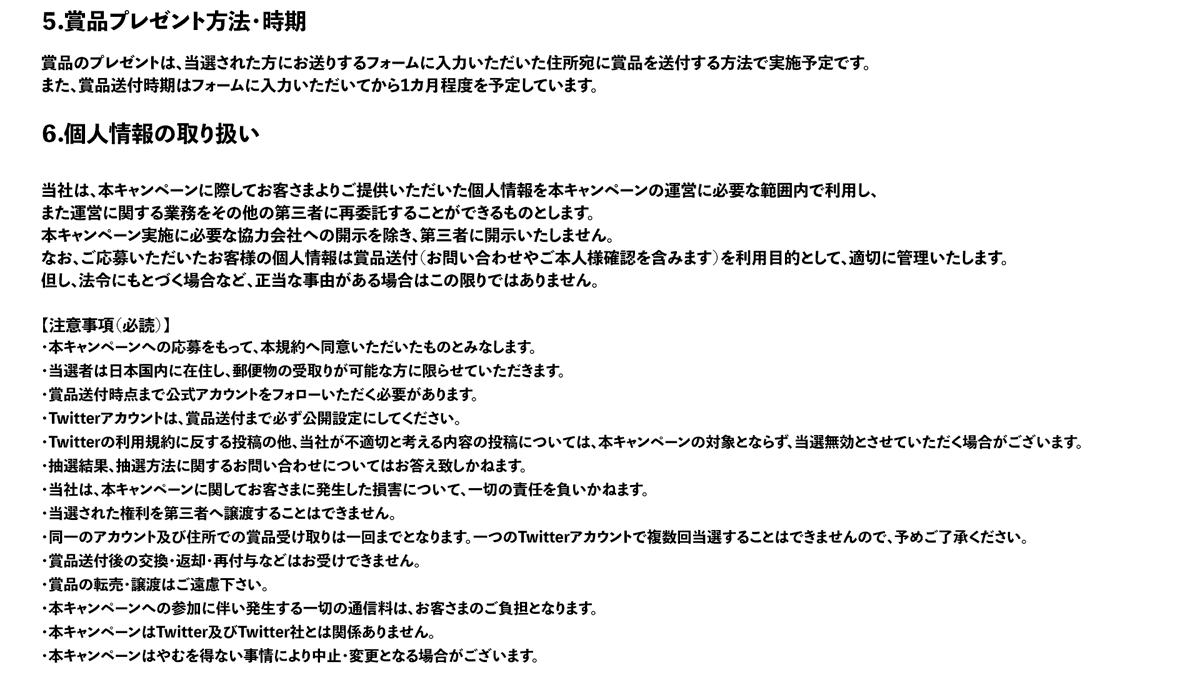 5.賞品プレゼント方法・時期

賞品のプレゼントは、当選された方にお送りするフォームに入力いただいた住所宛に賞品を送付する方法で実施予定です。
また、賞品送付時期はフォームに入力いただいてから1カ月程度を予定しています。

6.個人情報の取り扱い

当社は、本キャンペーンに際してお客さまよりご提供いただいた個人情報を本キャンペーンの運営に必要な範囲内で利用し、
また運営に関する業務をその他の第三者に再委託することができるものとします。
本キャンペーン実施に必要な協力会社への開示を除き、第三者に開示いたしません。
なお、ご応募いただいたお客様の個人情報は賞品送付（お問い合わせやご本人様確認を含みます）を利用目的として、適切に管理いたします。
但し、法令にもとづく場合など、正当な事由がある場合はこの限りではありません。

【注意事項（必読）】
・本キャンペーンへの応募をもって、本規約へ同意いただいたものとみなします。
・当選者は日本国内に在住し、郵便物の受取りが可能な方に限らせていただきます。
・賞品送付時点まで公式アカウントをフォローいただく必要があります。
・Twitterアカウントは、賞品送付まで必ず公開設定にしてください。
・Twitterの利用規約に反する投稿の他、当社が不適切と考える内容の投稿については、本キャンペーンの対象とならず、当選無効とさせていただく場合がございます。
・抽選結果、抽選方法に関するお問い合わせについてはお答え致しかねます。
・当社は、本キャンペーンに関してお客さまに発生した損害について、一切の責任を負いかねます。
・当選された権利を第三者へ譲渡することはできません。
・同一のアカウント及び住所での賞品受け取りは一回までとなります。一つのTwitterアカウントで複数回当選することはできませんので、予めご了承ください。
・賞品送付後の交換・返却・再付与などはお受けできません。
・賞品の転売・譲渡はご遠慮下さい。
・本キャンペーンへの参加に伴い発生する一切の通信料は、お客さまのご負担となります。
・本キャンペーンはTwitter及びTwitter社とは関係ありません。
・本キャンペーンはやむを得ない事情により中止・変更となる場合がございます。